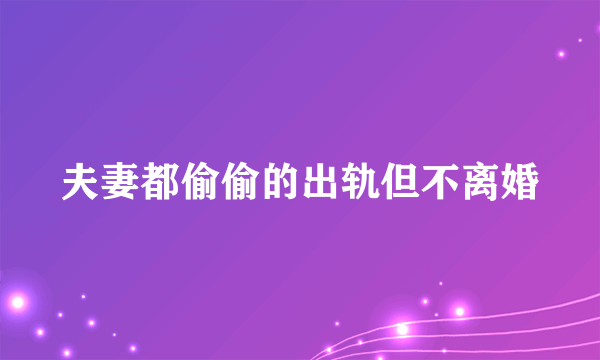 夫妻都偷偷的出轨但不离婚